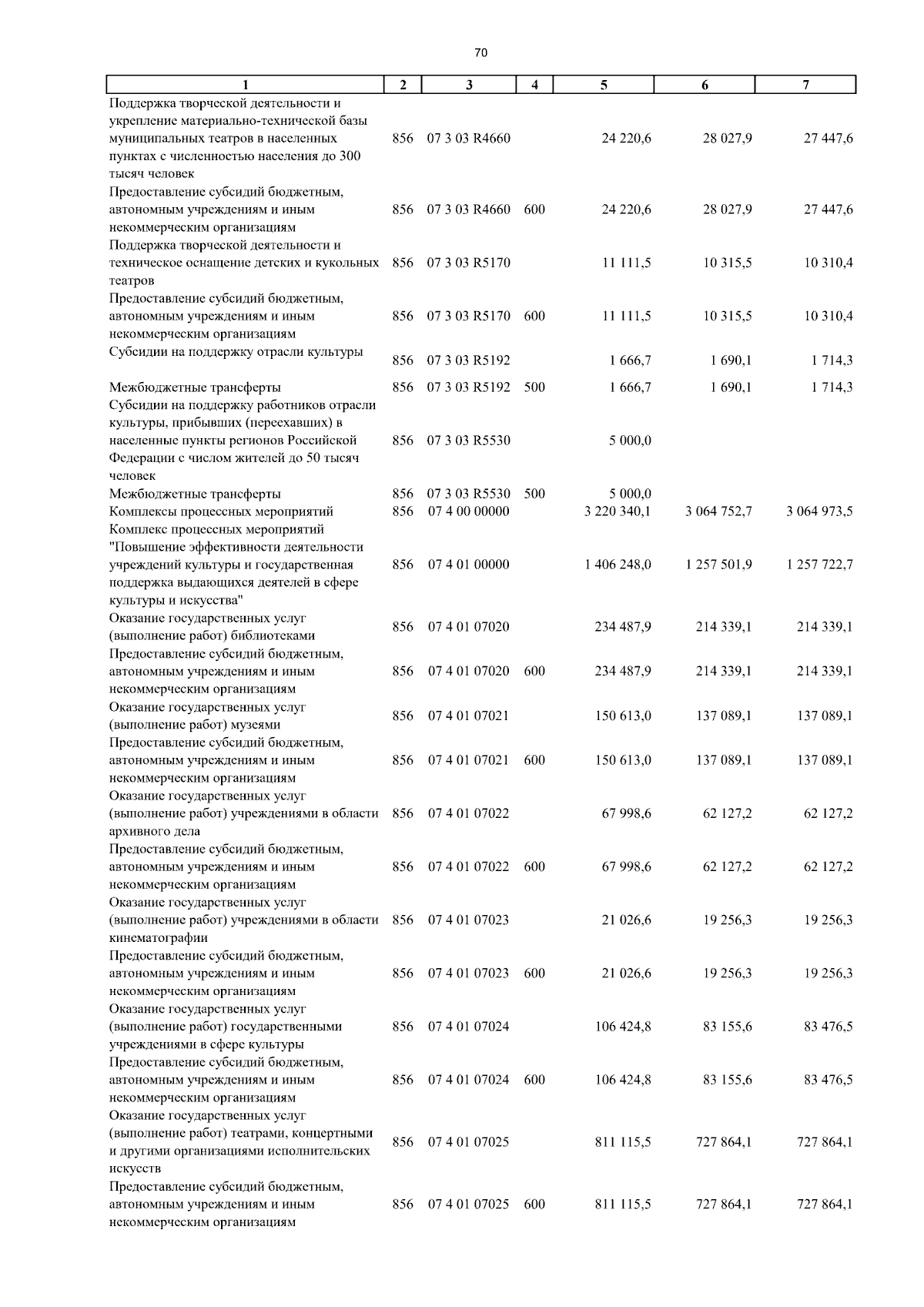 70

| 1 | 2 | 3 | 4 | 5 | 6 | 7 |
|---|---|---|---|---|---|---|
| Поддержка творческой деятельности и укрепление материально-технической базы муниципальных театров в населенных пунктах с численностью населения до 300 тысяч человек | 856 | 07 3 03 R4660 |  | 24 220,6 | 28 027,9 | 27 447,6 |
| Предоставление субсидий бюджетным, автономным учреждениям и иным некоммерческим организациям | 856 | 07 3 03 R4660 | 600 | 24 220,6 | 28 027,9 | 27 447,6 |
| Поддержка творческой деятельности и техническое оснащение детских и кукольных театров | 856 | 07 3 03 R5170 |  | 11 111,5 | 10 315,5 | 10 310,4 |
| Предоставление субсидий бюджетным, автономным учреждениям и иным некоммерческим организациям | 856 | 07 3 03 R5170 | 600 | 11 111,5 | 10 315,5 | 10 310,4 |
| Субсидии на поддержку отрасли культуры | 856 | 07 3 03 R5192 |  | 1 666,7 | 1 690,1 | 1 714,3 |
| Межбюджетные трансферты | 856 | 07 3 03 R5192 | 500 | 1 666,7 | 1 690,1 | 1 714,3 |
| Субсидии на поддержку работников отрасли культуры, прибывших (переехавших) в населенные пункты регионов Российской Федерации с числом жителей до 50 тысяч человек | 856 | 07 3 03 R5530 |  | 5 000,0 |  |  |
| Межбюджетные трансферты | 856 | 07 3 03 R5530 | 500 | 5 000,0 |  |  |
| Комплексы процессных мероприятий | 856 | 07 4 00 00000 |  | 3 220 340,1 | 3 064 752,7 | 3 064 973,5 |
| Комплекс процессных мероприятий "Повышение эффективности деятельности учреждений культуры и государственная поддержка выдающихся деятелей в сфере культуры и искусства" | 856 | 07 4 01 00000 |  | 1 406 248,0 | 1 257 501,9 | 1 257 722,7 |
| Оказание государственных услуг (выполнение работ) библиотеками | 856 | 07 4 01 07020 |  | 234 487,9 | 214 339,1 | 214 339,1 |
| Предоставление субсидий бюджетным, автономным учреждениям и иным некоммерческим организациям | 856 | 07 4 01 07020 | 600 | 234 487,9 | 214 339,1 | 214 339,1 |
| Оказание государственных услуг (выполнение работ) музеями | 856 | 07 4 01 07021 |  | 150 613,0 | 137 089,1 | 137 089,1 |
| Предоставление субсидий бюджетным, автономным учреждениям и иным некоммерческим организациям | 856 | 07 4 01 07021 | 600 | 150 613,0 | 137 089,1 | 137 089,1 |
| Оказание государственных услуг (выполнение работ) учреждениями в области архивного дела | 856 | 07 4 01 07022 |  | 67 998,6 | 62 127,2 | 62 127,2 |
| Предоставление субсидий бюджетным, автономным учреждениям и иным некоммерческим организациям | 856 | 07 4 01 07022 | 600 | 67 998,6 | 62 127,2 | 62 127,2 |
| Оказание государственных услуг (выполнение работ) учреждениями в области кинематографии | 856 | 07 4 01 07023 |  | 21 026,6 | 19 256,3 | 19 256,3 |
| Предоставление субсидий бюджетным, автономным учреждениям и иным некоммерческим организациям | 856 | 07 4 01 07023 | 600 | 21 026,6 | 19 256,3 | 19 256,3 |
| Оказание государственных услуг (выполнение работ) государственными учреждениями в сфере культуры | 856 | 07 4 01 07024 |  | 106 424,8 | 83 155,6 | 83 476,5 |
| Предоставление субсидий бюджетным, автономным учреждениям и иным некоммерческим организациям | 856 | 07 4 01 07024 | 600 | 106 424,8 | 83 155,6 | 83 476,5 |
| Оказание государственных услуг (выполнение работ) театрами, концертными и другими организациями исполнительских искусств | 856 | 07 4 01 07025 |  | 811 115,5 | 727 864,1 | 727 864,1 |
| Предоставление субсидий бюджетным, автономным учреждениям и иным некоммерческим организациям | 856 | 07 4 01 07025 | 600 | 811 115,5 | 727 864,1 | 727 864,1 |